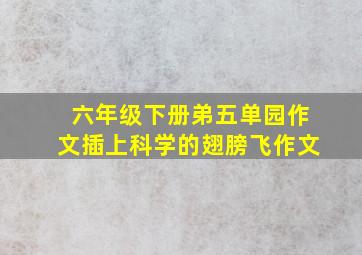 六年级下册弟五单园作文插上科学的翅膀飞作文